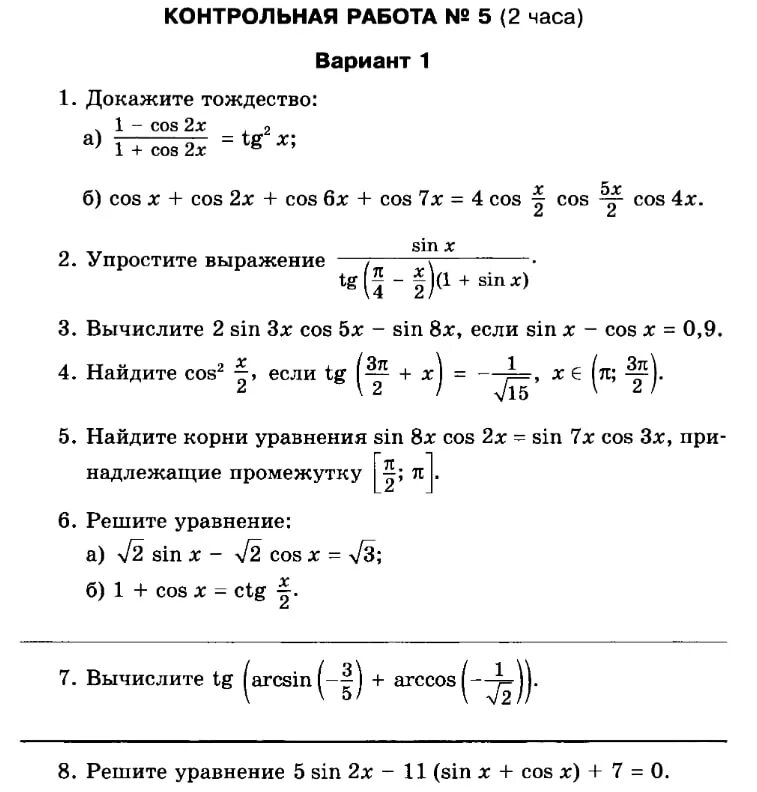 КОНТРОЛЬНАЯ РАБОТА № 5 (2 часа)

Вариант 1

1. Докажите тождество:
а) $\frac{1 - \cos 2x}{1 + \cos 2x} = \operatorname{tg}^2 x$;

б) $\cos x + \cos 2x + \cos 6x + \cos 7x = 4 \cos \frac{x}{2} \cos \frac{5x}{2} \cos 4x$.

2. Упростите выражение $\frac{\sin x}{\operatorname{tg}\left(\frac{\pi}{4} - \frac{x}{2}\right)(1 + \sin x)}$.

3. Вычислите $2 \sin 3x \cos 5x - \sin 8x$, если $\sin x - \cos x = 0,9$.

4. Найдите $\cos^2 \frac{x}{2}$, если $\operatorname{tg}\left(\frac{3\pi}{2} + x\right) = -\frac{1}{\sqrt{15}}$, $x \in \left(\pi; \frac{3\pi}{2}\right)$.

5. Найдите корни уравнения $\sin 8x \cos 2x = \sin 7x \cos 3x$, принадлежащие промежутку $\left[\frac{\pi}{2}; \pi\right]$.

6. Решите уравнение:
а) $\sqrt{2} \sin x - \sqrt{2} \cos x = \sqrt{3}$;
б) $1 + \cos x = \operatorname{ctg} \frac{x}{2}$.

7. Вычислите $\operatorname{tg}\left(\arcsin\left(-\frac{3}{5}\right) + \arccos\left(-\frac{1}{\sqrt{2}}\right)\right)$.

8. Решите уравнение $5 \sin 2x - 11 (\sin x + \cos x) + 7 = 0$.